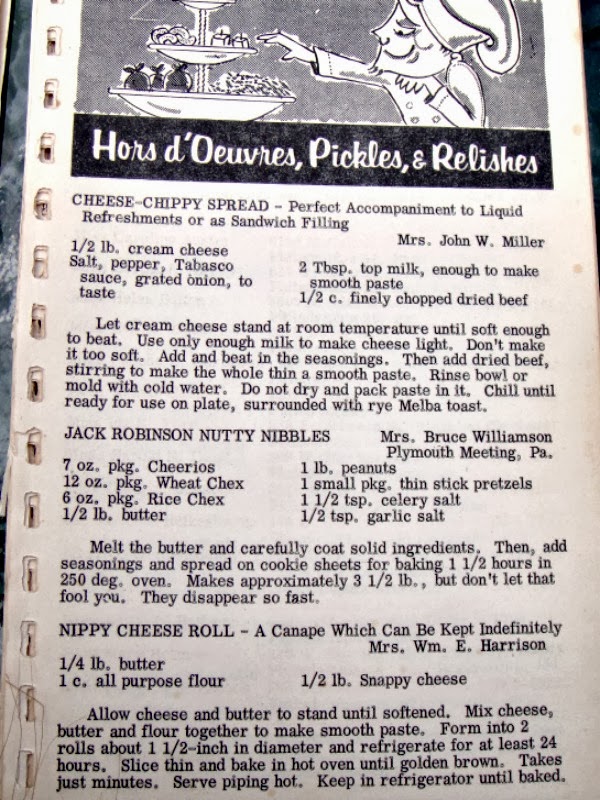 Hors d'Oeuvres, Pickles, & Relishes

CHEESE-CHIPPY SPREAD - Perfect Accompaniment to Liquid Refreshments or as Sandwich Filling

Mrs. John W. Miller

1/2 lb. cream cheese
Salt, pepper, Tabasco sauce, grated onion, to taste

2 Tbsp. top milk, enough to make smooth paste
1/2 c. finely chopped dried beef

Let cream cheese stand at room temperature until soft enough to beat. Use only enough milk to make cheese light. Don't make it too soft. Add and beat in the seasonings. Then add dried beef, stirring to make the whole thin a smooth paste. Rinse bowl or mold with cold water. Do not dry and pack paste in it. Chill until ready for use on plate, surrounded with rye Melba toast.

JACK ROBINSON NUTTY NIBBLES

Mrs. Bruce Williamson
Plymouth Meeting, Pa.

7 oz. pkg. Cheerios
12 oz. pkg. Wheat Chex
6 oz. pkg. Rice Chex
1/2 lb. butter

1 lb. peanuts
1 small pkg. thin stick pretzels
1 1/2 tsp. celery salt
1/2 tsp. garlic salt

Melt the butter and carefully coat solid ingredients. Then, add seasonings and spread on cookie sheets for baking 1 1/2 hours in 250 deg. oven. Makes approximately 3 1/2 lb., but don't let that fool you. They disappear so fast.

NIPPY CHEESE ROLL - A Canape Which Can Be Kept Indefinitely

Mrs. Wm. E. Harrison

1/4 lb. butter
1 c. all purpose flour

1/2 lb. Snappy cheese

Allow cheese and butter to stand until softened. Mix cheese, butter and flour together to make smooth paste. Form into 2 rolls about 1 1/2-inch in diameter and refrigerate for at least 24 hours. Slice thin and bake in hot oven until golden brown. Takes just minutes. Serve piping hot. Keep in refrigerator until baked.